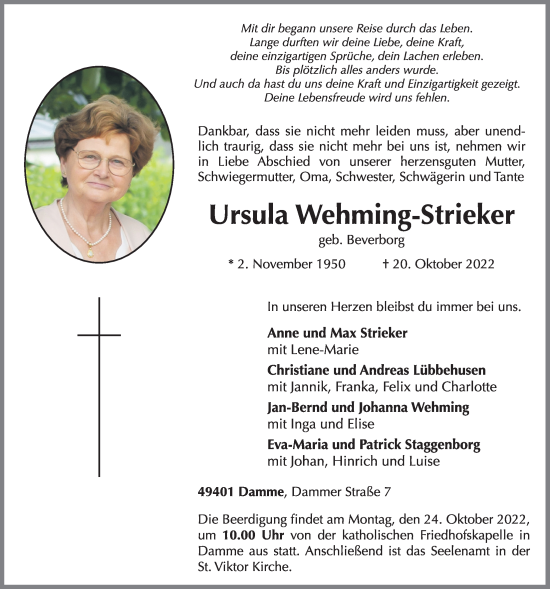 Mit dir begann unsere Reise durch das Leben.
Lange durften wir deine Liebe, deine Kraft,
deine einzigartigen Sprüche, dein Lachen erleben.
Bis plötzlich alles anders wurde.
Und auch da hast du uns deine Kraft und Einzigartigkeit gezeigt.
Deine Lebensfreude wird uns fehlen.

Dankbar, dass sie nicht mehr leiden muss, aber unendlich traurig, dass sie nicht mehr bei uns ist, nehmen wir in Liebe Abschied von unserer herzensguten Mutter, Schwiegermutter, Oma, Schwester, Schwägerin und Tante

Ursula Wehming-Strieker

geb. Beverborg

* 2. November 1950 † 20. Oktober 2022

In unseren Herzen bleibst du immer bei uns.

Anne und Max Strieker
mit Lene-Marie

Christiane und Andreas Lübbehusen
mit Jannik, Franka, Felix und Charlotte

Jan-Bernd und Johanna Wehming
mit Inga und Elise

Eva-Maria und Patrick Staggenborg
mit Johan, Hinrich und Luise

49401 Damme, Dammer Straße 7

Die Beerdigung findet am Montag, den 24. Oktober 2022, um 10.00 Uhr von der katholischen Friedhofskapelle in Damme aus statt. Anschließend ist das Seelenamt in der St. Viktor Kirche.